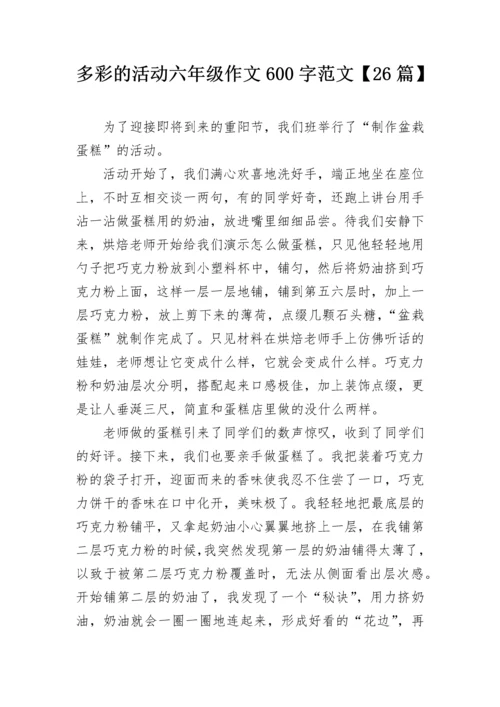 多彩的活动六年级作文 600 字范文【26 篇】

为了迎接即将到来的重阳节，我们班举行了“制作盆栽蛋糕”的活动。

活动开始了，我们满心欢喜地洗好手，端正地坐在座位上，不时互相交谈一两句，有的同学好奇，还跑上讲台用手沾一沾做蛋糕用的奶油，放进嘴里细细品尝。待我们安静下来，烘焙老师开始给我们演示怎么做蛋糕，只见他轻轻地用勺子把巧克力粉放到小塑料杯中，铺匀，然后将奶油挤到巧克力粉上面，这样一层一层地铺，铺到第五六层时，加上一层巧克力粉，放上剪下来的薄荷，点缀几颗石头糖，“盆栽蛋糕”就制作完成了。只见材料在烘焙老师手上仿佛听话的娃娃，老师想让它变成什么样，它就会变成什么样。巧克力粉和奶油层次分明，搭配起来口感极佳，加上装饰点缀，更是让人垂涎三尺，简直和蛋糕店里做的没什么两样。

老师做的蛋糕引来了同学们的数声惊叹，收到了同学们的好评。接下来，我们也要亲手做蛋糕了。我把装着巧克力粉的袋子打开，迎面而来的香味使我忍不住尝了一口，巧克力饼干的香味在口中化开，美味极了。我轻轻地把最底层的巧克力粉铺平，又拿起奶油小心翼翼地挤上一层，在我铺第二层巧克力粉的时候,我突然发现第一层的奶油铺得太薄了，以致于被第二层巧克力粉覆盖时，无法从侧面看出层次感。开始铺第二层的奶油了，我发现了一个“秘诀”，用力挤奶油，奶油就会一圈一圈地连起来，形成好看的“花边”，再